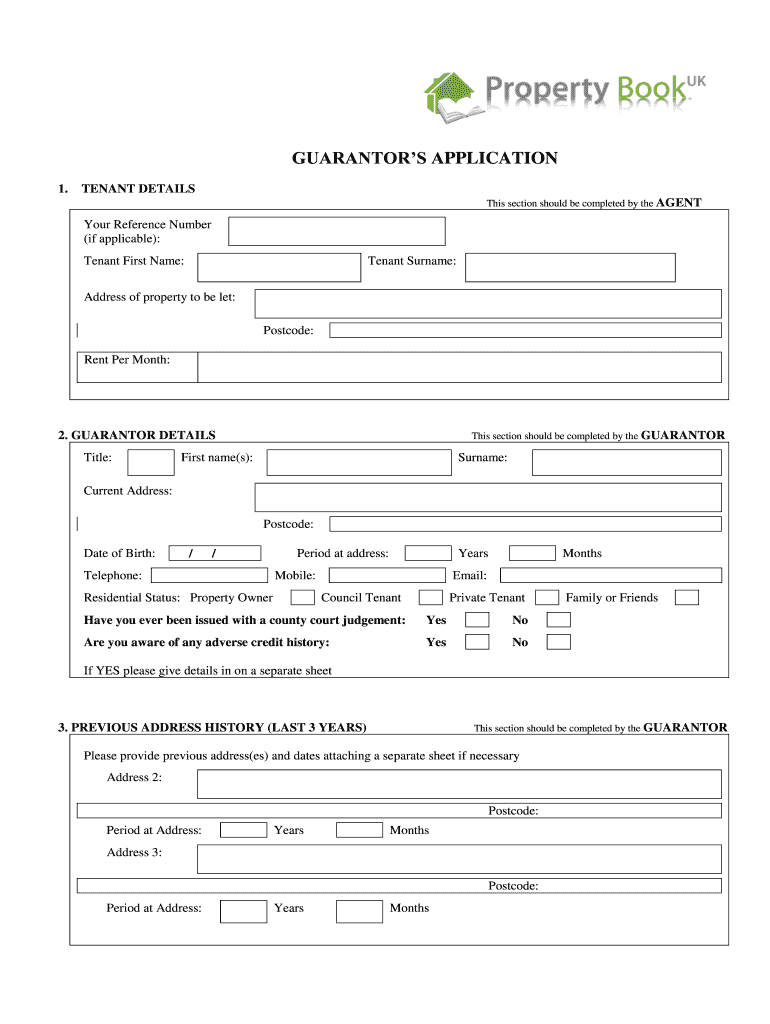 Property Book UK

GUARANTOR'S APPLICATION

1. TENANT DETAILS

This section should be completed by the AGENT

Your Reference Number (if applicable):

Tenant First Name: Tenant Surname:

Address of property to be let:

Postcode:

Rent Per Month:

2. GUARANTOR DETAILS

This section should be completed by the GUARANTOR

Title: First name(s): Surname:

Current Address:

Postcode:

Date of Birth: / / Period at address: Years Months

Telephone: Mobile: Email:

Residential Status: Property Owner Council Tenant Private Tenant Family or Friends

Have you ever been issued with a county court judgement: Yes No

Are you aware of any adverse credit history: Yes No

If YES please give details in on a separate sheet

3. PREVIOUS ADDRESS HISTORY (LAST 3 YEARS)

This section should be completed by the GUARANTOR

Please provide previous address(es) and dates attaching a separate sheet if necessary

Address 2:

Postcode:

Period at Address: Years Months

Address 3:

Postcode:

Period at Address: Years Months